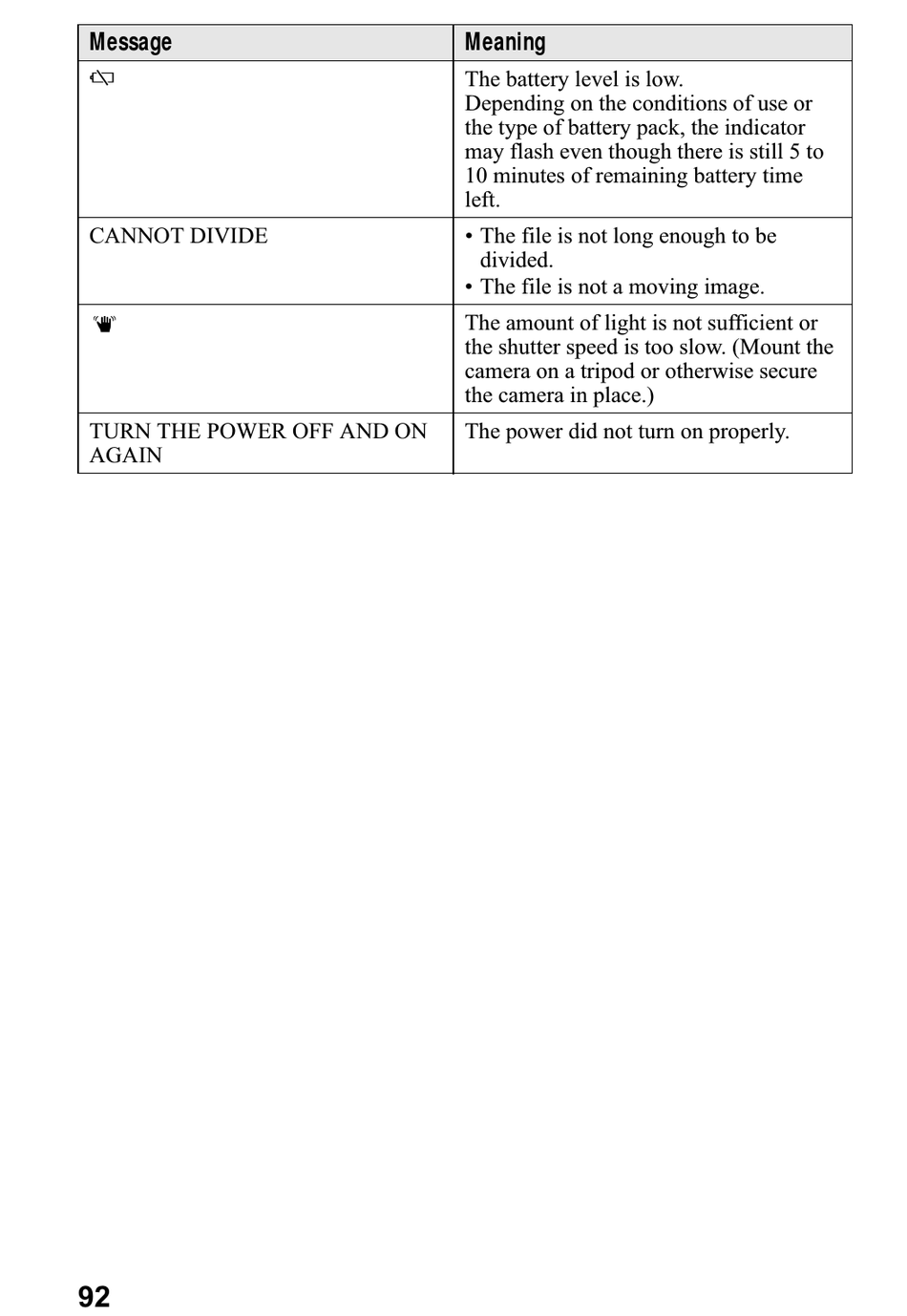 | Message | Meaning |
|---|---|
| | The battery level is low. Depending on the conditions of use or the type of battery pack, the indicator may flash even though there is still 5 to 10 minutes of remaining battery time left. |
| CANNOT DIVIDE | • The file is not long enough to be divided. • The file is not a moving image. |
| | The amount of light is not sufficient or the shutter speed is too slow. (Mount the camera on a tripod or otherwise secure the camera in place.) |
| TURN THE POWER OFF AND ON AGAIN | The power did not turn on properly. |

92